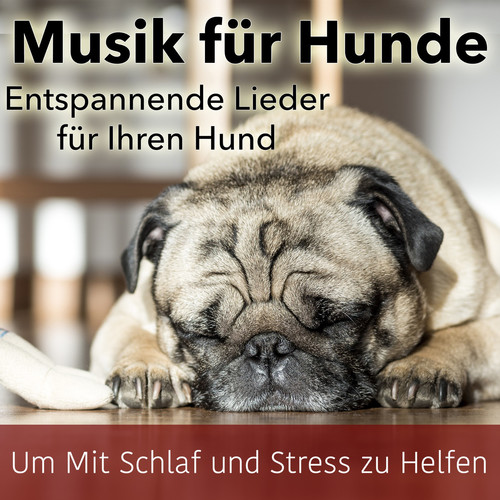 Musik für Hunde
Entspannende Lieder für Ihren Hund

Um Mit Schlaf und Stress zu Helfen